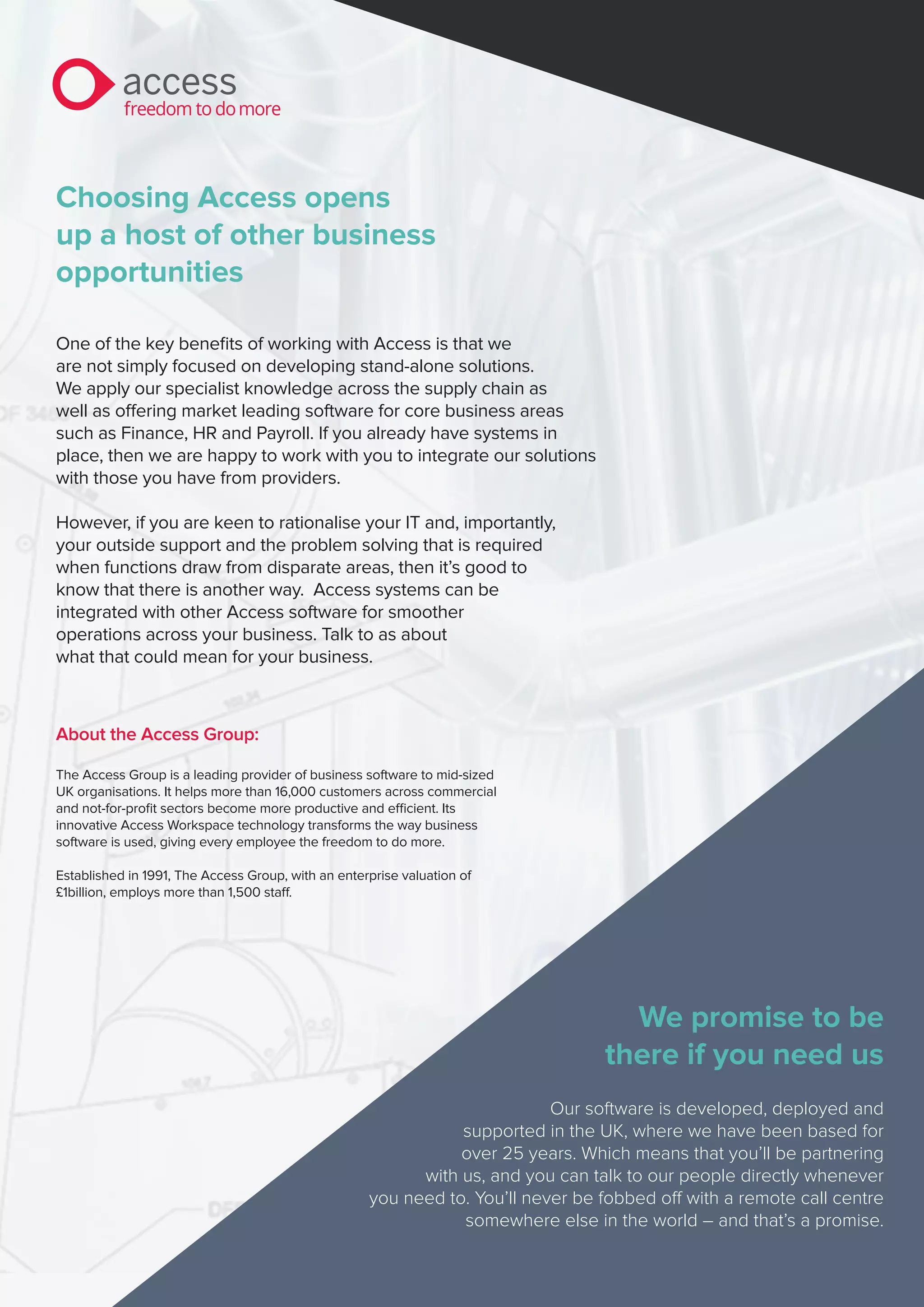 access
freedom to do more

Choosing Access opens up a host of other business opportunities

One of the key benefits of working with Access is that we are not simply focused on developing stand-alone solutions. We apply our specialist knowledge across the supply chain as well as offering market leading software for core business areas such as Finance, HR and Payroll. If you already have systems in place, then we are happy to work with you to integrate our solutions with those you have from providers.

However, if you are keen to rationalise your IT and, importantly, your outside support and the problem solving that is required when functions draw from disparate areas, then it's good to know that there is another way. Access systems can be integrated with other Access software for smoother operations across your business. Talk to as about what that could mean for your business.

About the Access Group:

The Access Group is a leading provider of business software to mid-sized UK organisations. It helps more than 16,000 customers across commercial and not-for-profit sectors become more productive and efficient. Its innovative Access Workspace technology transforms the way business software is used, giving every employee the freedom to do more.

Established in 1991, The Access Group, with an enterprise valuation of £1billion, employs more than 1,500 staff.

We promise to be there if you need us

Our software is developed, deployed and supported in the UK, where we have been based for over 25 years. Which means that you'll be partnering with us, and you can talk to our people directly whenever you need to. You'll never be fobbed off with a remote call centre somewhere else in the world – and that's a promise.